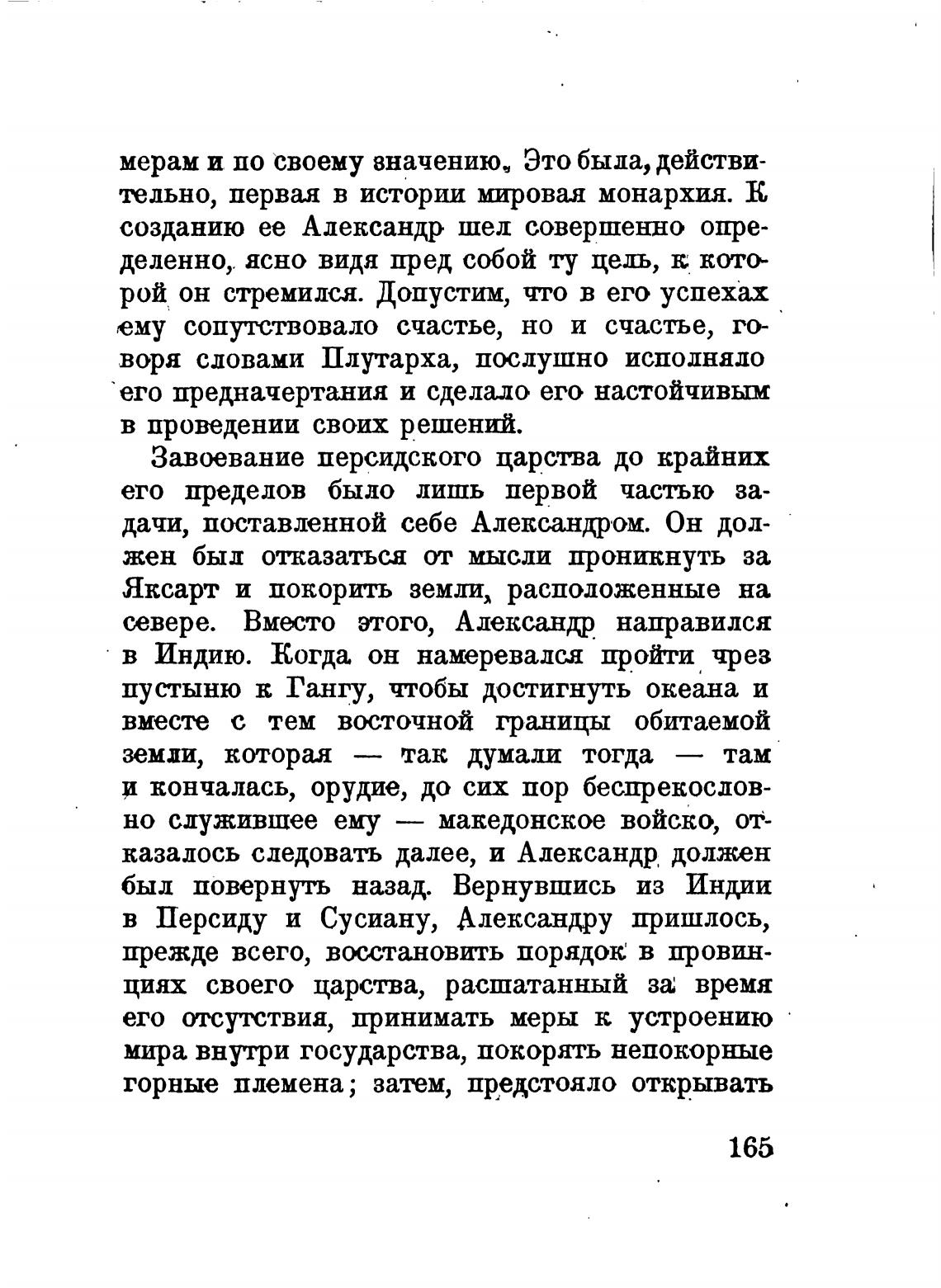 мерам и по своему значению. Это была, действительно, первая в истории мировая монархия. К созданию ее Александр шел совершенно определенно, ясно видя пред собой ту цель, к которой он стремился. Допустим, что в его успехах ему сопутствовало счастье, но и счастье, говоря словами Плутарха, послушно исполняло его предначертания и сделало его настойчивым в проведении своих решений.

Завоевание персидского царства до крайних его пределов было лишь первой частью задачи, поставленной себе Александром. Он должен был отказаться от мысли проникнуть за Яксарт и покорить земли, расположенные на севере. Вместо этого, Александр направился в Индию. Когда он намеревался пройти чрез пустыню к Гангу, чтобы достигнуть океана и вместе с тем восточной границы обитаемой земли, которая — так думали тогда — там и кончалась, орудие, до сих пор беспрекословно служившее ему — македонское войско, отказалось следовать далее, и Александр должен был повернуть назад. Вернувшись из Индии в Персиду и Сусиану, Александру пришлось, прежде всего, восстановить порядок в провинциях своего царства, расшатанный за время его отсутствия, принимать меры к устроению мира внутри государства, покорять непокорные горные племена; затем, предстояло открывать

165